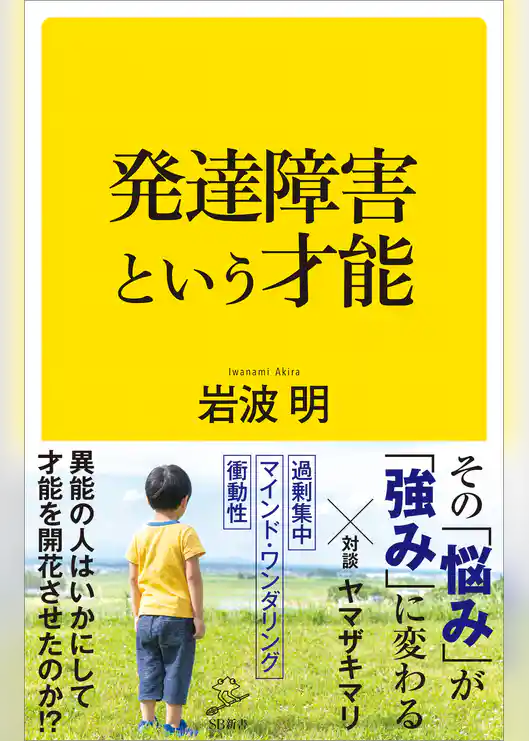 発達障害という才能

Iwanami Akira
岩波 明

その「悩み」が「強み」に変わる

対談 ヤマザキマリ

過剰集中
マインド・ワンダリング
衝動性

異能の人はいかにして才能を開花させたのか!?

SB新書